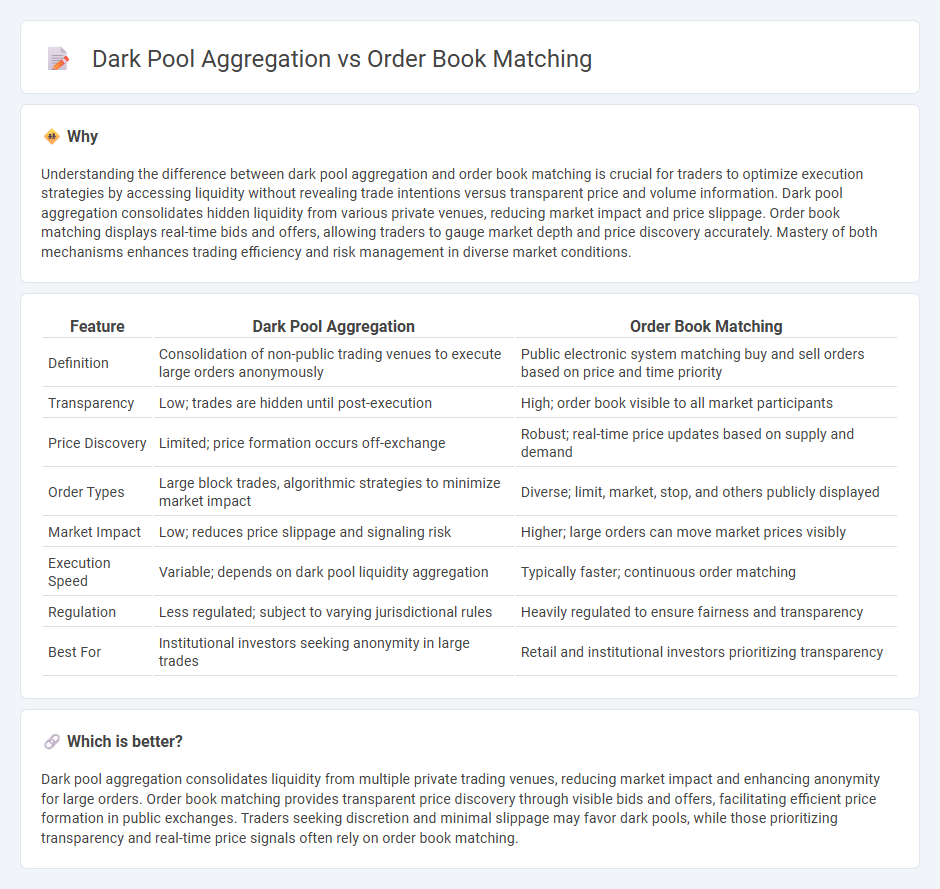 Dark Pool Aggregation vs Order Book Matching

Why

Understanding the difference between dark pool aggregation and order book matching is crucial for traders to optimize execution strategies by accessing liquidity without revealing trade intentions versus transparent price and volume information. Dark pool aggregation consolidates hidden liquidity from various private venues, reducing market impact and price slippage. Order book matching displays real-time bids and offers, allowing traders to gauge market depth and price discovery accurately. Mastery of both mechanisms enhances trading efficiency and risk management in diverse market conditions.

| Feature | Dark Pool Aggregation | Order Book Matching |
|---|---|---|
| Definition | Consolidation of non-public trading venues to execute large orders anonymously | Public electronic system matching buy and sell orders based on price and time priority |
| Transparency | Low; trades are hidden until post-execution | High; order book visible to all market participants |
| Price Discovery | Limited; price formation occurs off-exchange | Robust; real-time price updates based on supply and demand |
| Order Types | Large block trades, algorithmic strategies to minimize market impact | Diverse; limit, market, stop, and others publicly displayed |
| Market Impact | Low; reduces price slippage and signaling risk | Higher; large orders can move market prices visibly |
| Execution Speed | Variable; depends on dark pool liquidity aggregation | Typically faster; continuous order matching |
| Regulation | Less regulated; subject to varying jurisdictional rules | Heavily regulated to ensure fairness and transparency |
| Best For | Institutional investors seeking anonymity in large trades | Retail and institutional investors prioritizing transparency |

Which is better?

Dark pool aggregation consolidates liquidity from multiple private trading venues, reducing market impact and enhancing anonymity for large orders. Order book matching provides transparent price discovery through visible bids and offers, facilitating efficient price formation in public exchanges. Traders seeking discretion and minimal slippage may favor dark pools, while those prioritizing transparency and real-time price signals often rely on order book matching.